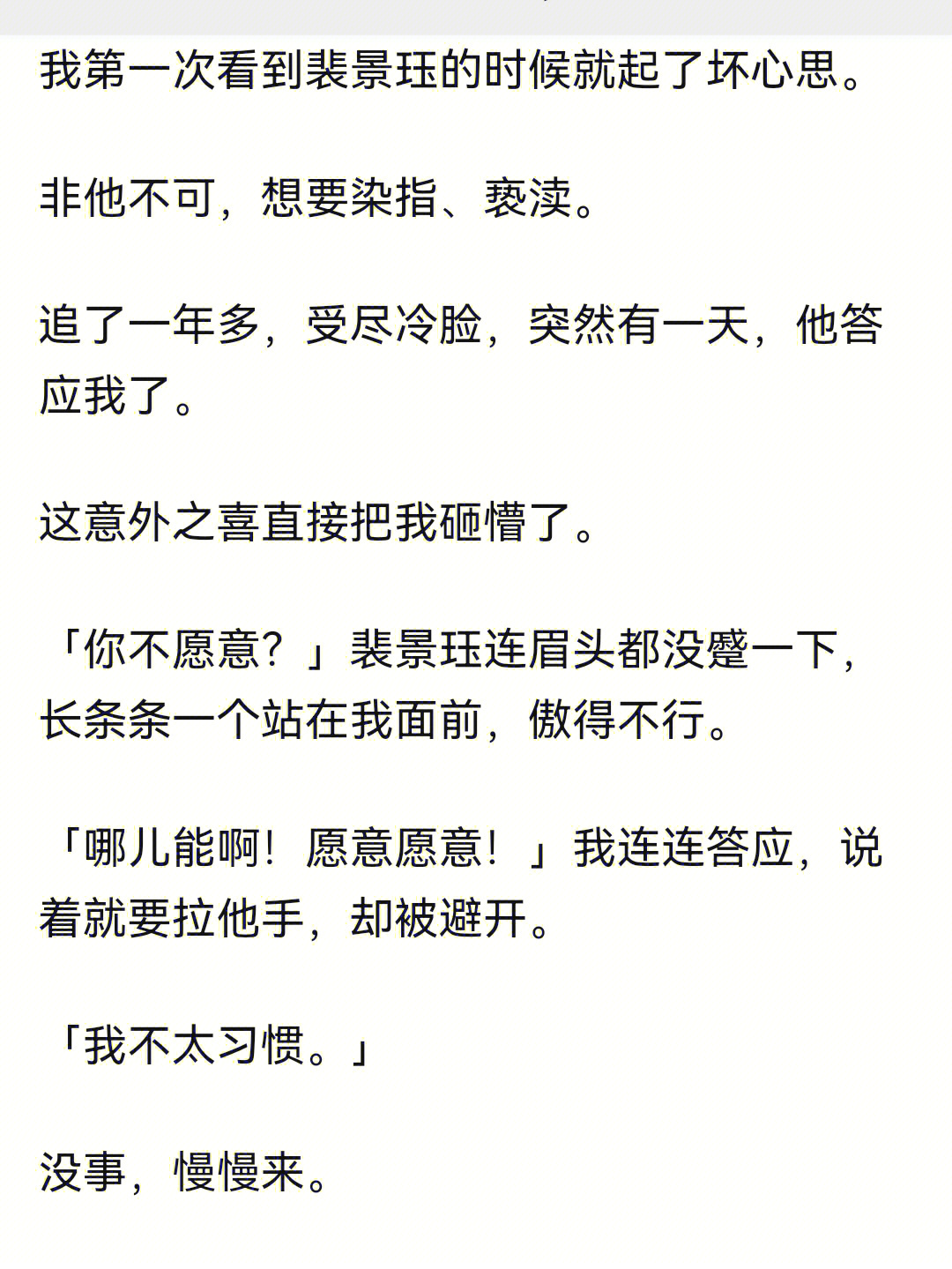 我第一次看到裴景珏的时候就起了坏心思。

非他不可，想要染指、亵渎。

追了一年多，受尽冷脸，突然有一天，他答应我了。

这意外之喜直接把我砸懵了。

「你不愿意？」裴景珏连眉头都没蹙一下，长条条一个站在我面前，傲得不行。

「哪儿能啊！愿意愿意！」我连连答应，说着就要拉他手，却被避开。

「我不太习惯。」

没事，慢慢来。